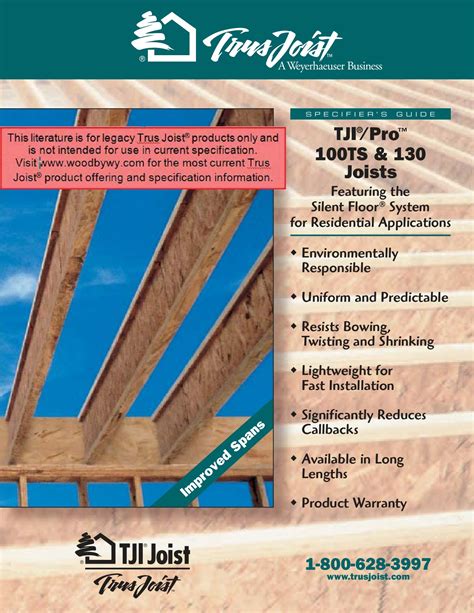 Trus Joist™
A Weyerhaeuser Business

This literature is for legacy Trus Joist® products only and is not intended for use in current specification. Visit www.woodbywy.com for the most current Trus Joist® product offering and specification information.

Improved Spans

SPECIFIER'S GUIDE

TJI®/Pro™ 100TS & 130 Joists

Featuring the Silent Floor® System for Residential Applications

• Environmentally Responsible

• Uniform and Predictable

• Resists Bowing, Twisting and Shrinking

• Lightweight for Fast Installation

• Significantly Reduces Callbacks

• Available in Long Lengths

• Product Warranty

TJI® Joist
Trus Joist

1-800-628-3997
www.trusjoist.com